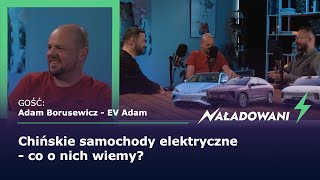 GOŚĆ:
Adam Borusewicz - EV Adam

NAŁADOWANI

Chińskie samochody elektryczne - co o nich wiemy?